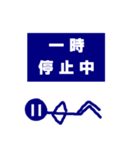 一時
停止中